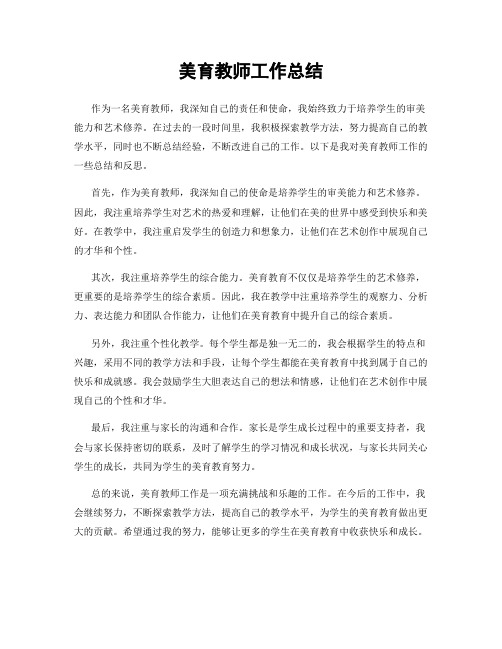 美育教师工作总结

作为一名美育教师，我深知自己的责任和使命，我始终致力于培养学生的审美能力和艺术修养。在过去的一段时间里，我积极探索教学方法，努力提高自己的教学水平，同时也不断总结经验，不断改进自己的工作。以下是我对美育教师工作的一些总结和反思。

首先，作为美育教师，我深知自己的使命是培养学生的审美能力和艺术修养。因此，我注重培养学生对艺术的热爱和理解，让他们在美的世界中感受到快乐和美好。在教学中，我注重启发学生的创造力和想象力，让他们在艺术创作中展现自己的才华和个性。

其次，我注重培养学生的综合能力。美育教育不仅仅是培养学生的艺术修养，更重要的是培养学生的综合素质。因此，我在教学中注重培养学生的观察力、分析力、表达能力和团队合作能力，让他们在美育教育中提升自己的综合素质。

另外，我注重个性化教学。每个学生都是独一无二的，我会根据学生的特点和兴趣，采用不同的教学方法和手段，让每个学生都能在美育教育中找到属于自己的快乐和成就感。我会鼓励学生大胆表达自己的想法和情感，让他们在艺术创作中展现自己的个性和才华。

最后，我注重与家长的沟通和合作。家长是学生成长过程中的重要支持者，我会与家长保持密切的联系，及时了解学生的学习情况和成长状况，与家长共同关心学生的成长，共同为学生的美育教育努力。

总的来说，美育教师工作是一项充满挑战和乐趣的工作。在今后的工作中，我会继续努力，不断探索教学方法，提高自己的教学水平，为学生的美育教育做出更大的贡献。希望通过我的努力，能够让更多的学生在美育教育中收获快乐和成长。